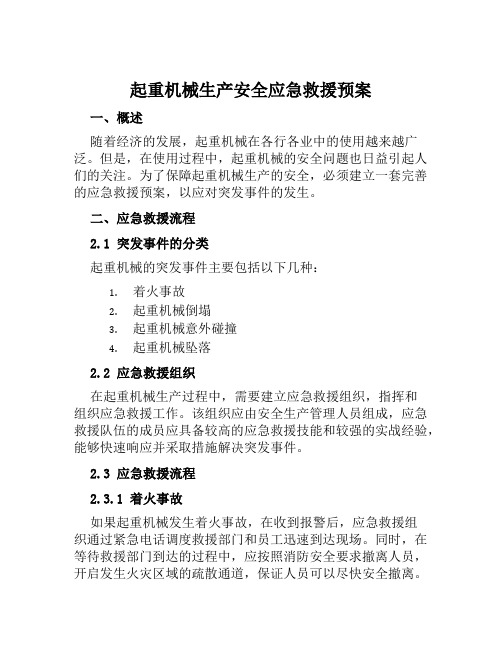 起重机械生产安全应急救援预案

一、概述

随着经济的发展，起重机械在各行各业中的使用越来越广泛。但是，在使用过程中，起重机械的安全问题也日益引起人们的关注。为了保障起重机械生产的安全，必须建立一套完善的应急救援预案，以应对突发事件的发生。

二、应急救援流程

2.1 突发事件的分类

起重机械的突发事件主要包括以下几种：

1. 着火事故
2. 起重机械倒塌
3. 起重机械意外碰撞
4. 起重机械坠落

2.2 应急救援组织

在起重机械生产过程中，需要建立应急救援组织，指挥和组织应急救援工作。该组织应由安全生产管理人员组成，应急救援队伍的成员应具备较高的应急救援技能和较强的实战经验，能够快速响应并采取措施解决突发事件。

2.3 应急救援流程

2.3.1 着火事故

如果起重机械发生着火事故，在收到报警后，应急救援组织通过紧急电话调度救援部门和员工迅速到达现场。同时，在等待救援部门到达的过程中，应按照消防安全要求撤离人员，开启发生火灾区域的疏散通道，保证人员可以尽快安全撤离。